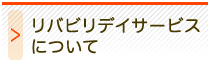 > リバビリデイサービスについて